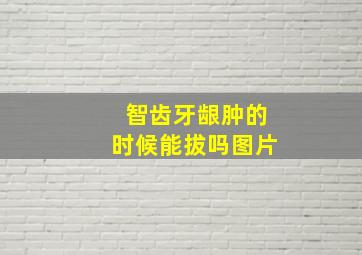 智齿牙龈肿的
时候能拔吗图片